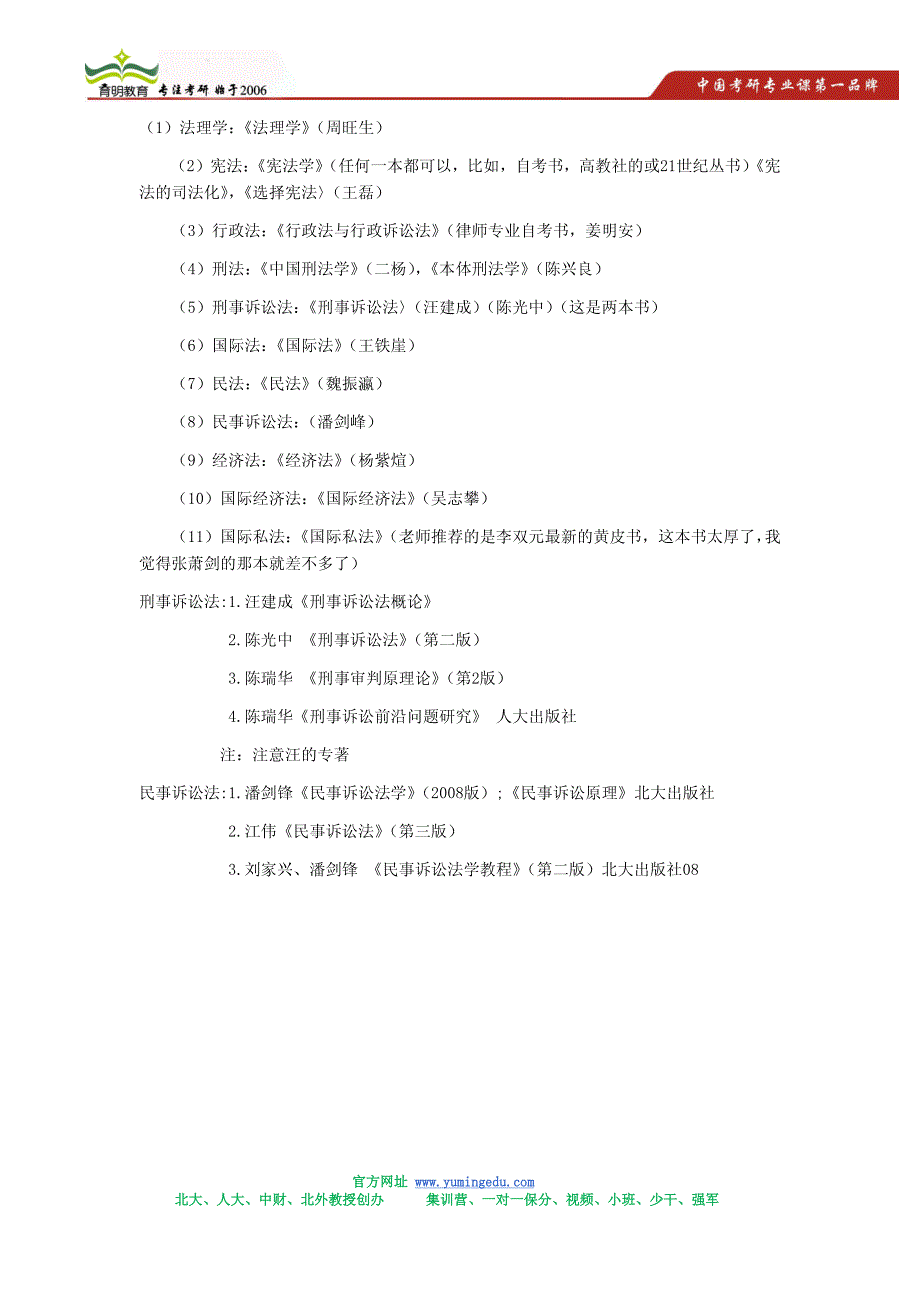 育明教育 专注考研 始于2006

中国考研专业课第一品牌

（1）法理学：《法理学》（周旺生）

（2）宪法：《宪法学》（任何一本都可以，比如，自考书，高教社的或21世纪丛书）《宪法的司法化》，《选择宪法》（王磊）

（3）行政法：《行政法与行政诉讼法》（律师专业自考书，姜明安）

（4）刑法：《中国刑法学》（二杨），《本体刑法学》（陈兴良）

（5）刑事诉讼法：《刑事诉讼法》（汪建成）（陈光中）（这是两本书）

（6）国际法：《国际法》（王铁崖）

（7）民法：《民法》（魏振瀛）

（8）民事诉讼法：（潘剑峰）

（9）经济法：《经济法》（杨紫煊）

（10）国际经济法：《国际经济法》（吴志攀）

（11）国际私法：《国际私法》（老师推荐的是李双元最新的黄皮书，这本书太厚了，我觉得张萧剑的那本就差不多了）

刑事诉讼法：1.汪建成《刑事诉讼法概论》

2.陈光中 《刑事诉讼法》（第二版）

3.陈瑞华 《刑事审判原理论》（第2版）

4.陈瑞华《刑事诉讼前沿问题研究》 人大出版社

注：注意汪的专著

民事诉讼法：1.潘剑锋《民事诉讼法学》（2008版）；《民事诉讼原理》北大出版社

2.江伟《民事诉讼法》（第三版）

3.刘家兴、潘剑锋 《民事诉讼法学教程》（第二版）北大出版社08

官方网址 www.yumingedu.com
北大、人大、中财、北外教授创办 集训营、一对一保分、视频、小班、少干、强军